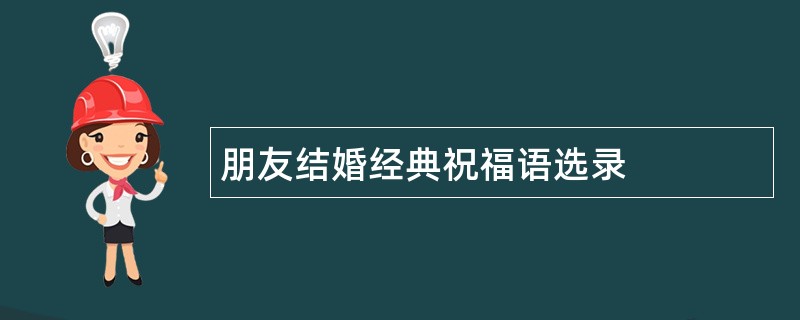 朋友结婚经典祝福语选录